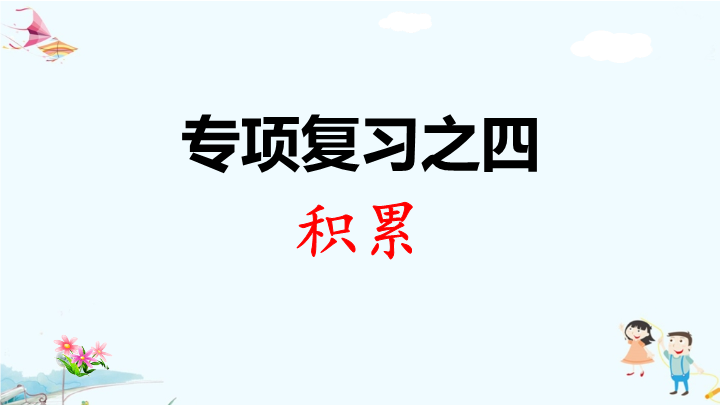 专项复习之四

积累